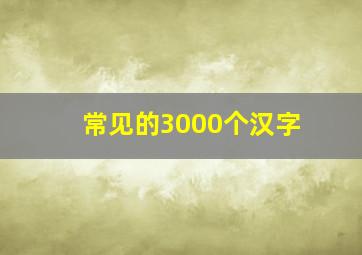 常见的3000个汉字